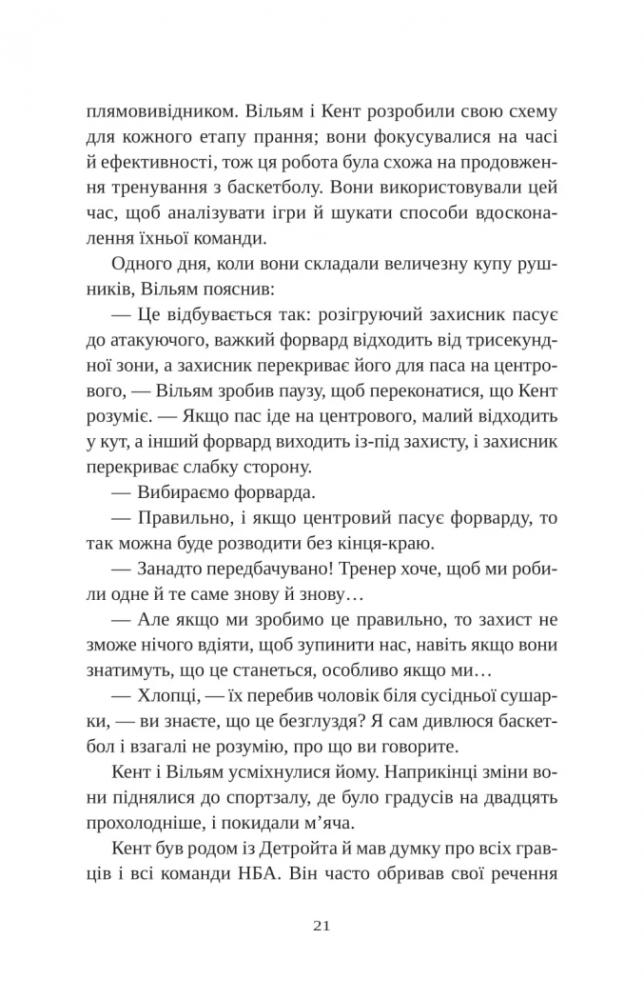 плямовивідником. Вільям і Кент розробили свою схему для кожного етапу прання; вони фокусувалися на часі й ефективності, тож ця робота була схожа на продовження тренування з баскетболу. Вони використовували цей час, щоб аналізувати ігри й шукати способи вдосконалення їхньої команди.

Одного дня, коли вони складали величезну купу рушників, Вільям пояснив:

— Це відбувається так: розігруючий захисник пасує до атакуючого, важкий форвард відходить від трисекундної зони, а захисник перекриває його для паса на центрового, — Вільям зробив паузу, щоб переконатися, що Кент розуміє. — Якщо пас іде на центрового, малий відходить у кут, а інший форвард виходить із-під захисту, і захисник перекриває слабку сторону.

— Вибираємо форварда.

— Правильно, і якщо центровий пасує форварду, то так можна буде розводити без кінця-краю.

— Занадто передбачувано! Тренер хоче, щоб ми робили одне й те саме знову й знову…

— Але якщо ми зробимо це правильно, то захист не зможе нічого вдіяти, щоб зупинити нас, навіть якщо вони знатимуть, що це станеться, особливо якщо ми…

— Хлопці, — їх перебив чоловік біля сусідньої сушарки, — ви знаєте, що це безглуздя? Я сам дивлюся баскетбол і взагалі не розумію, про що ви говорите.

Кент і Вільям усміхнулися йому. Наприкінці зміни вони піднялися до спортзалу, де було градусів на двадцять прохолодніше, і покидали м'яча.

Кент був родом із Детройта й мав думку про всіх гравців і всі команди НБА. Він часто обривав свої речення

21